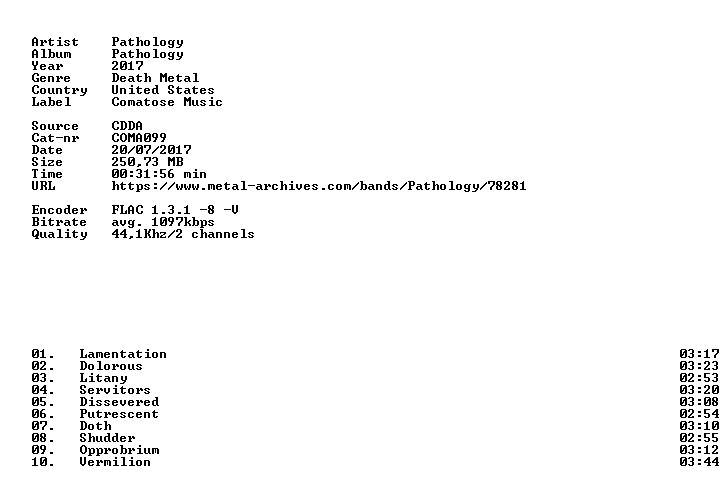 Artist Pathology
Album Pathology
Year 2017
Genre Death Metal
Country United States
Label Comatose Music

Source CDDA
Cat-nr COMA099
Date 20/07/2017
Size 250,73 MB
Time 00:31:56 min
URL https://www.metal-archives.com/bands/Pathology/78281

Encoder FLAC 1.3.1 -8 -V
Bitrate avg. 1097kbps
Quality 44,1Khz/2 channels

01. Lamentation 03:17
02. Dolorous 03:23
03. Litany 02:53
04. Servitors 03:20
05. Dissevered 03:08
06. Putrescent 02:54
07. Doth 03:10
08. Shudder 02:55
09. Opprobrium 03:12
10. Vermilion 03:44